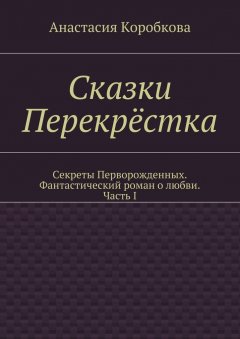 Анастасия Коробкова

Сказки Перекрёстка

Секреты Перворожденных. Фантастический роман о любви. Часть I